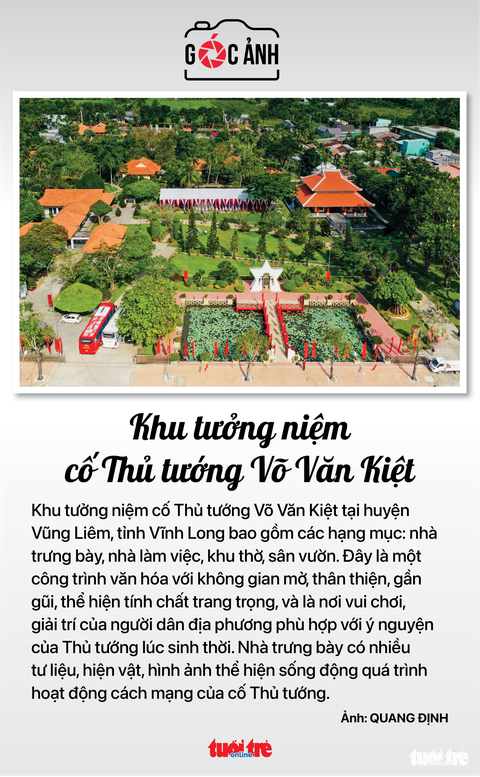 GÓC ẢNH

Khu tưởng niệm cố Thủ tướng Võ Văn Kiệt

Khu tưởng niệm cố Thủ tướng Võ Văn Kiệt tại huyện Vũng Liêm, tỉnh Vĩnh Long bao gồm các hạng mục: nhà trưng bày, nhà làm việc, khu thờ, sân vườn. Đây là một công trình văn hóa với không gian mở, thân thiện, gần gũi, thể hiện tính chất trang trọng, và là nơi vui chơi, giải trí của người dân địa phương phù hợp với ý nguyện của Thủ tướng lúc sinh thời. Nhà trưng bày có nhiều tư liệu, hiện vật, hình ảnh thể hiện sống động quá trình hoạt động cách mạng của cố Thủ tướng.

Ảnh: QUANG ĐỊNH

tuổi trẻ online

tuổi trẻ